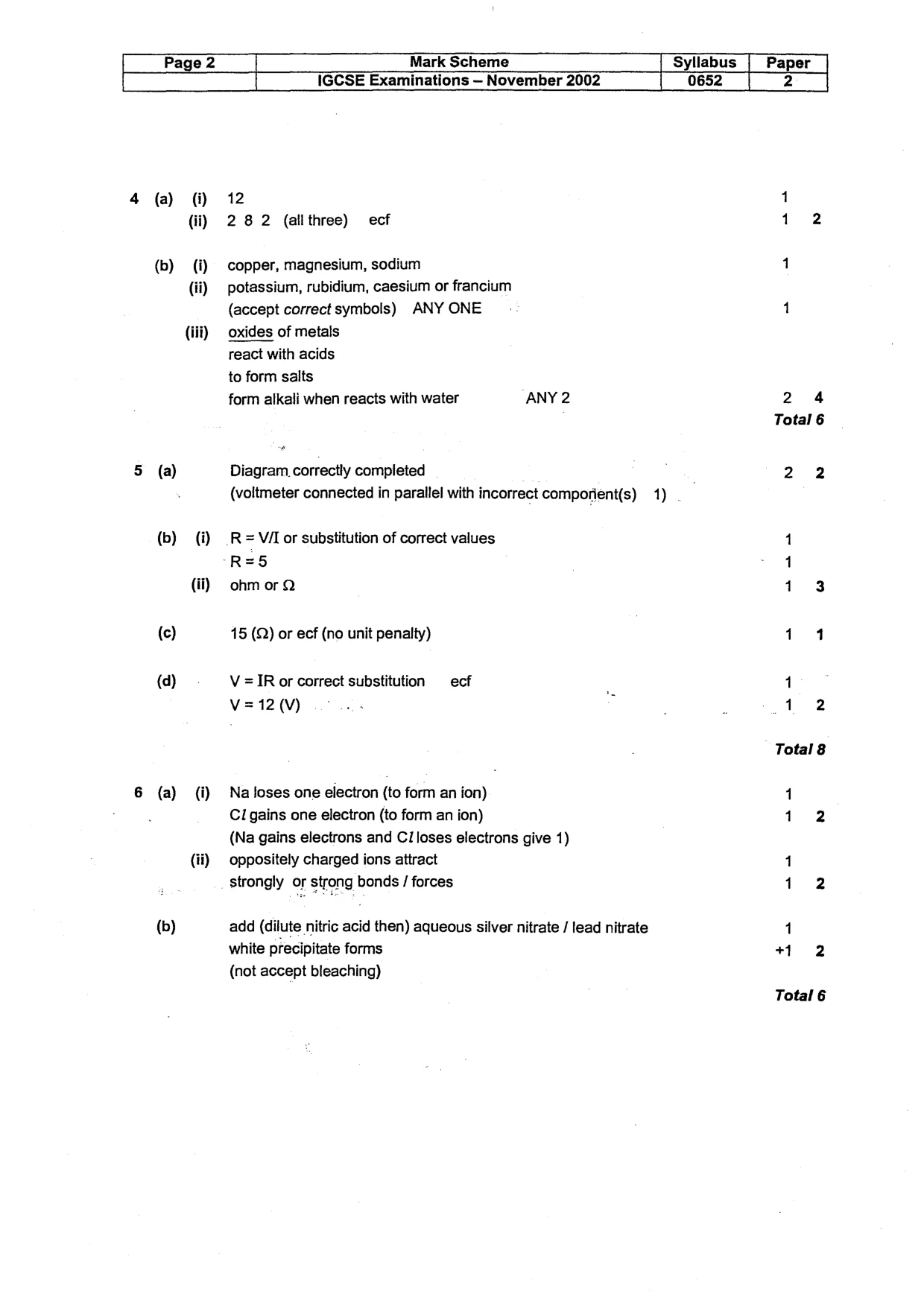 | Page 2 | Mark Scheme | Syllabus | Paper |
|---|---|---|---|
| | IGCSE Examinations – November 2002 | 0652 | 2 |

4 (a) (i) 12 1
(ii) 2 8 2 (all three) ecf 1 2

(b) (i) copper, magnesium, sodium 1
(ii) potassium, rubidium, caesium or francium
(accept correct symbols) ANY ONE 1
(iii) oxides of metals
react with acids
to form salts
form alkali when reacts with water ANY 2 2 4
Total 6

5 (a) Diagram correctly completed 2 2
(voltmeter connected in parallel with incorrect component(s) 1)

(b) (i) R = V/I or substitution of correct values 1
R = 5 1
(ii) ohm or Ω 1 3

(c) 15 (Ω) or ecf (no unit penalty) 1 1

(d) V = IR or correct substitution ecf 1
V = 12 (V) 1 2

Total 8

6 (a) (i) Na loses one electron (to form an ion) 1
Cl gains one electron (to form an ion) 1 2
(Na gains electrons and Cl loses electrons give 1)
(ii) oppositely charged ions attract 1
strongly or strong bonds / forces 1 2

(b) add (dilute nitric acid then) aqueous silver nitrate / lead nitrate 1
white precipitate forms +1 2
(not accept bleaching)
Total 6